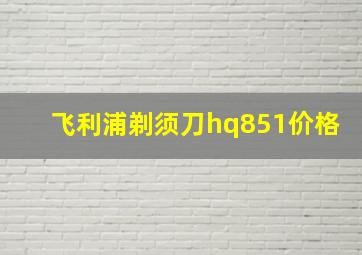 飞利浦剃须刀hq851价格